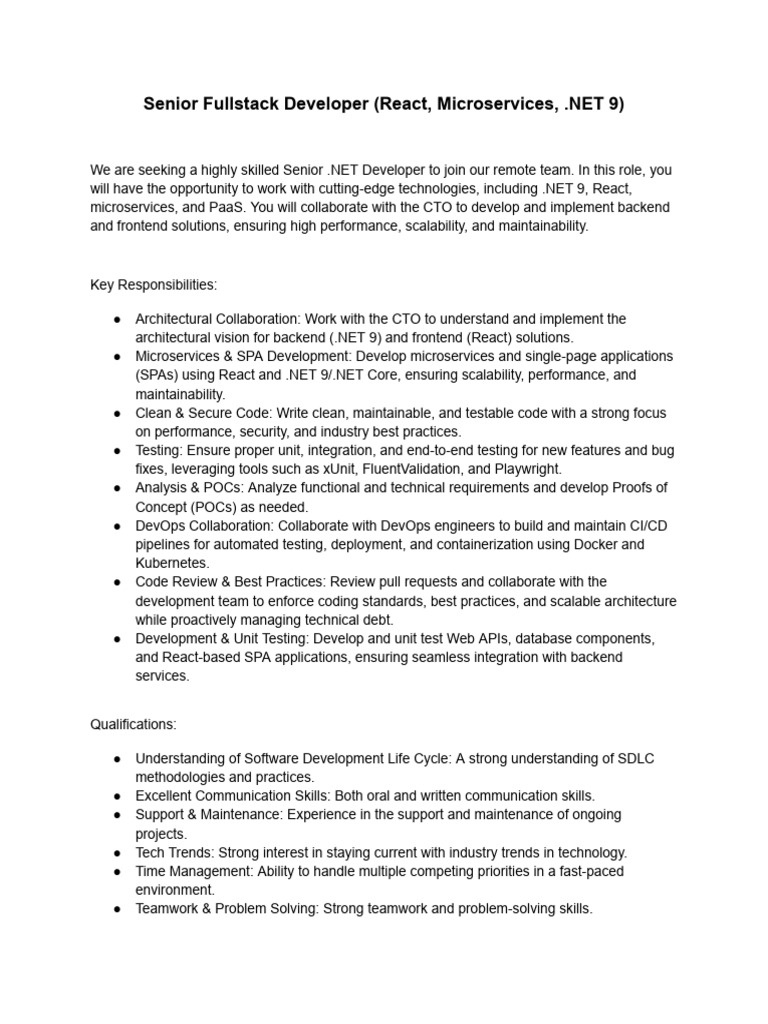 Senior Fullstack Developer (React, Microservices, .NET 9)

We are seeking a highly skilled Senior .NET Developer to join our remote team. In this role, you will have the opportunity to work with cutting-edge technologies, including .NET 9, React, microservices, and PaaS. You will collaborate with the CTO to develop and implement backend and frontend solutions, ensuring high performance, scalability, and maintainability.

Key Responsibilities:

● Architectural Collaboration: Work with the CTO to understand and implement the architectural vision for backend (.NET 9) and frontend (React) solutions.
● Microservices & SPA Development: Develop microservices and single-page applications (SPAs) using React and .NET 9/.NET Core, ensuring scalability, performance, and maintainability.
● Clean & Secure Code: Write clean, maintainable, and testable code with a strong focus on performance, security, and industry best practices.
● Testing: Ensure proper unit, integration, and end-to-end testing for new features and bug fixes, leveraging tools such as xUnit, FluentValidation, and Playwright.
● Analysis & POCs: Analyze functional and technical requirements and develop Proofs of Concept (POCs) as needed.
● DevOps Collaboration: Collaborate with DevOps engineers to build and maintain CI/CD pipelines for automated testing, deployment, and containerization using Docker and Kubernetes.
● Code Review & Best Practices: Review pull requests and collaborate with the development team to enforce coding standards, best practices, and scalable architecture while proactively managing technical debt.
● Development & Unit Testing: Develop and unit test Web APIs, database components, and React-based SPA applications, ensuring seamless integration with backend services.

Qualifications:

● Understanding of Software Development Life Cycle: A strong understanding of SDLC methodologies and practices.
● Excellent Communication Skills: Both oral and written communication skills.
● Support & Maintenance: Experience in the support and maintenance of ongoing projects.
● Tech Trends: Strong interest in staying current with industry trends in technology.
● Time Management: Ability to handle multiple competing priorities in a fast-paced environment.
● Teamwork & Problem Solving: Strong teamwork and problem-solving skills.